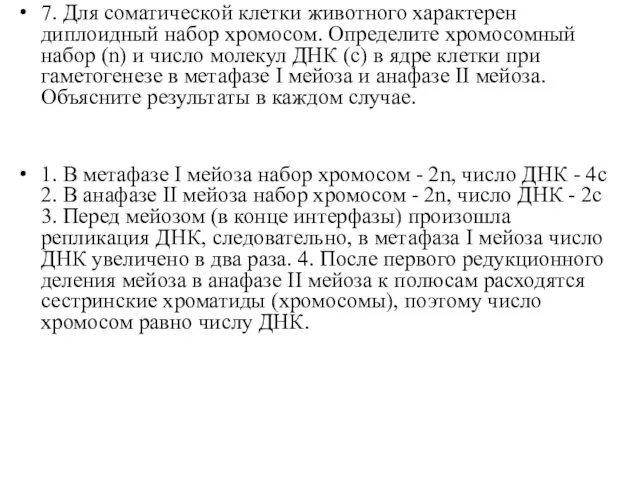 • 7. Для соматической клетки животного характерен диплоидный набор хромосом. Определите хромосомный набор (n) и число молекул ДНК (с) в ядре клетки при гаметогенезе в метафазе I мейоза и анафазе II мейоза. Объясните результаты в каждом случае.

• 1. В метафазе I мейоза набор хромосом - 2n, число ДНК - 4с 2. В анафазе II мейоза набор хромосом - 2n, число ДНК - 2с 3. Перед мейозом (в конце интерфазы) произошла репликация ДНК, следовательно, в метафаза I мейоза число ДНК увеличено в два раза. 4. После первого редукционного деления мейоза в анафазе II мейоза к полюсам расходятся сестринские хроматиды (хромосомы), поэтому число хромосом равно числу ДНК.